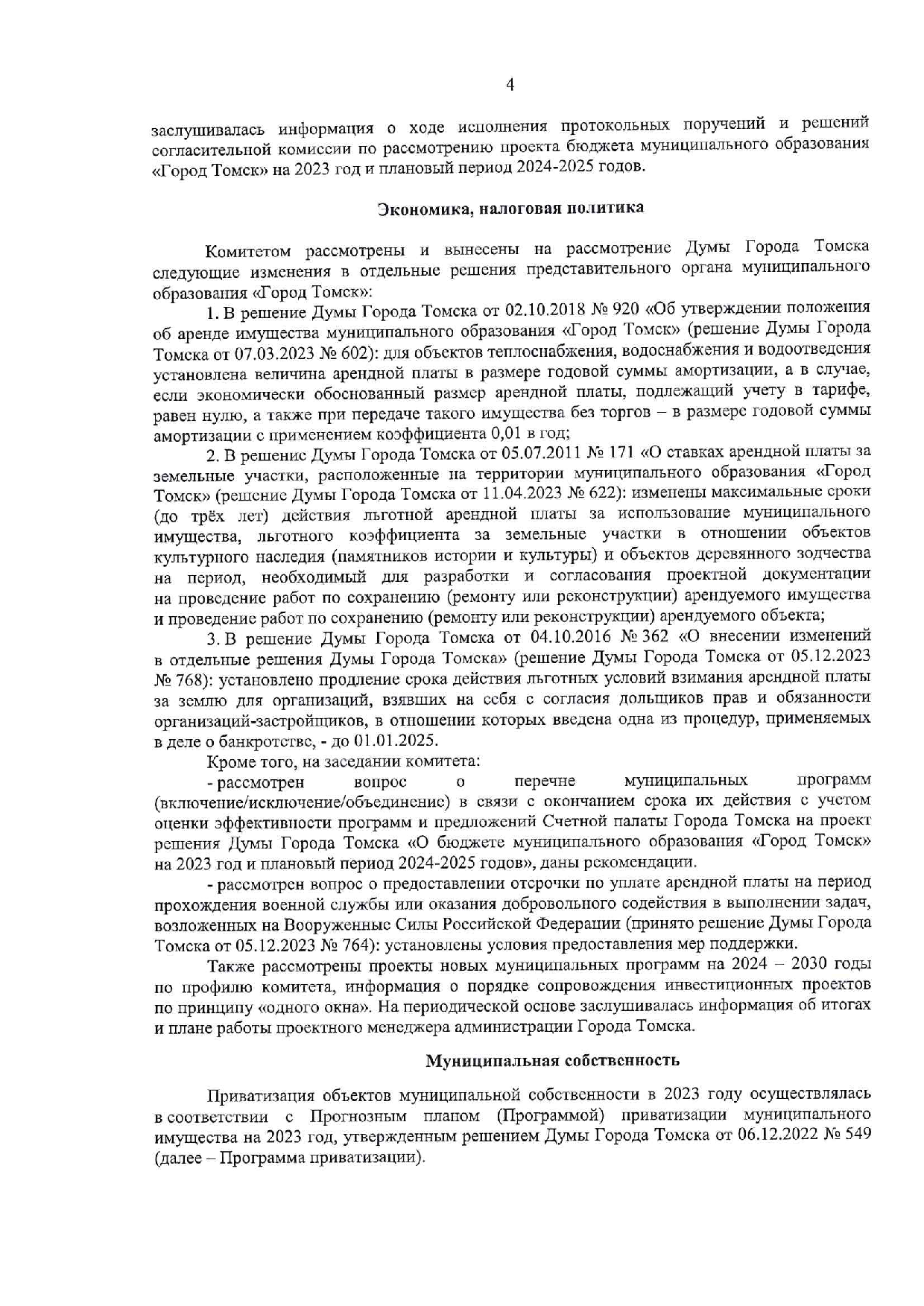 4

заслушивалась информация о ходе исполнения протокольных поручений и решений согласительной комиссии по рассмотрению проекта бюджета муниципального образования «Город Томск» на 2023 год и плановый период 2024-2025 годов.

Экономика, налоговая политика

Комитетом рассмотрены и вынесены на рассмотрение Думы Города Томска следующие изменения в отдельные решения представительного органа муниципального образования «Город Томск»:

1. В решение Думы Города Томска от 02.10.2018 № 920 «Об утверждении положения об аренде имущества муниципального образования «Город Томск» (решение Думы Города Томска от 07.03.2023 № 602): для объектов теплоснабжения, водоснабжения и водоотведения установлена величина арендной платы в размере годовой суммы амортизации, а в случае, если экономически обоснованный размер арендной платы, подлежащий учету в тарифе, равен нулю, а также при передаче такого имущества без торгов – в размере годовой суммы амортизации с применением коэффициента 0,01 в год;

2. В решение Думы Города Томска от 05.07.2011 № 171 «О ставках арендной платы за земельные участки, расположенные на территории муниципального образования «Город Томск» (решение Думы Города Томска от 11.04.2023 № 622): изменены максимальные сроки (до трёх лет) действия льготной арендной платы за использование муниципального имущества, льготного коэффициента за земельные участки в отношении объектов культурного наследия (памятников истории и культуры) и объектов деревянного зодчества на период, необходимый для разработки и согласования проектной документации на проведение работ по сохранению (ремонту или реконструкции) арендуемого имущества и проведение работ по сохранению (ремонту или реконструкции) арендуемого объекта;

3. В решение Думы Города Томска от 04.10.2016 № 362 «О внесении изменений в отдельные решения Думы Города Томска» (решение Думы Города Томска от 05.12.2023 № 768): установлено продление срока действия льготных условий взимания арендной платы за землю для организаций, взявших на себя с согласия дольщиков прав и обязанности организаций-застройщиков, в отношении которых введена одна из процедур, применяемых в деле о банкротстве, - до 01.01.2025.

Кроме того, на заседании комитета:

- рассмотрен вопрос о перечне муниципальных программ (включение/исключение/объединение) в связи с окончанием срока их действия с учетом оценки эффективности программ и предложений Счетной палаты Города Томска на проект решения Думы Города Томска «О бюджете муниципального образования «Город Томск» на 2023 год и плановый период 2024-2025 годов», даны рекомендации.

- рассмотрен вопрос о предоставлении отсрочки по уплате арендной платы на период прохождения военной службы или оказания добровольного содействия в выполнении задач, возложенных на Вооруженные Силы Российской Федерации (принято решение Думы Города Томска от 05.12.2023 № 764): установлены условия предоставления мер поддержки.

Также рассмотрены проекты новых муниципальных программ на 2024 – 2030 годы по профилю комитета, информация о порядке сопровождения инвестиционных проектов по принципу «одного окна». На периодической основе заслушивалась информация об итогах и плане работы проектного менеджера администрации Города Томска.

Муниципальная собственность

Приватизация объектов муниципальной собственности в 2023 году осуществлялась в соответствии с Прогнозным планом (Программой) приватизации муниципального имущества на 2023 год, утвержденным решением Думы Города Томска от 06.12.2022 № 549 (далее – Программа приватизации).